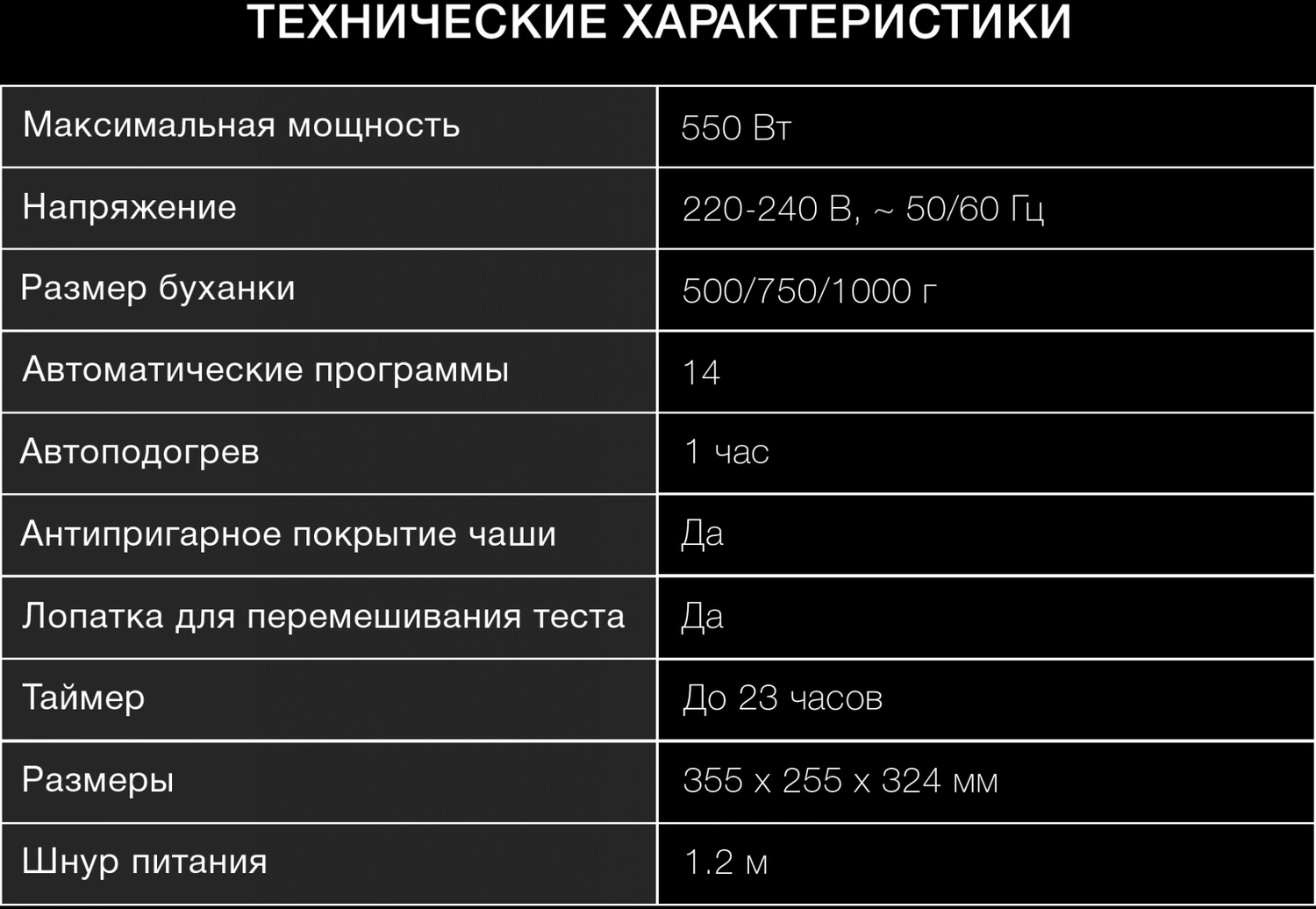 ТЕХНИЧЕСКИЕ ХАРАКТЕРИСТИКИ

| Максимальная мощность | 550 Вт |
|---|---|
| Напряжение | 220-240 В, ~ 50/60 Гц |
| Размер буханки | 500/750/1000 г |
| Автоматические программы | 14 |
| Автоподогрев | 1 час |
| Антипригарное покрытие чаши | Да |
| Лопатка для перемешивания теста | Да |
| Таймер | До 23 часов |
| Размеры | 355 x 255 x 324 мм |
| Шнур питания | 1.2 м |